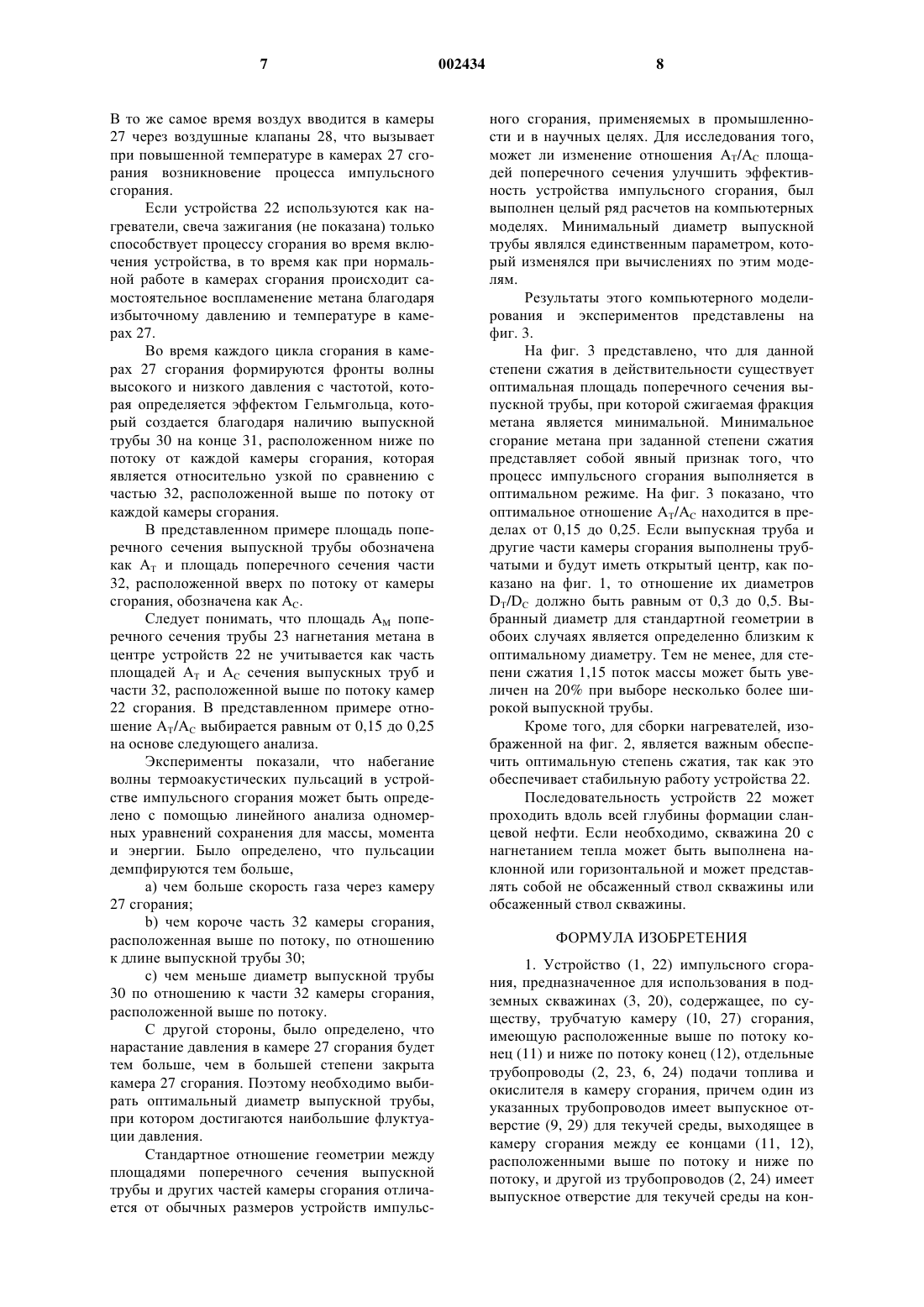 7 002434 8

В то же самое время воздух вводится в камеры 27 через воздушные клапаны 28, что вызывает при повышенной температуре в камерах 27 сгорания возникновение процесса импульсного сгорания.

Если устройства 22 используются как нагреватели, свеча зажигания (не показана) только способствует процессу сгорания во время включения устройства, в то время как при нормальной работе в камерах сгорания происходит самостоятельное воспламенение метана благодаря избыточному давлению и температуре в камерах 27.

Во время каждого цикла сгорания в камерах 27 сгорания формируются фронты волны высокого и низкого давления с частотой, которая определяется эффектом Гельмгольца, который создается благодаря наличию выпускной трубы 30 на конце 31, расположенном ниже по потоку от каждой камеры сгорания, которая является относительно узкой по сравнению с частью 32, расположенной выше по потоку от каждой камеры сгорания.

В представленном примере площадь поперечного сечения выпускной трубы обозначена как $A_T$ и площадь поперечного сечения части 32, расположенной вверх по потоку от камеры сгорания, обозначена как $A_C$.

Следует понимать, что площадь $A_M$ поперечного сечения трубы 23 нагнетания метана в центре устройств 22 не учитывается как часть площадей $A_T$ и $A_C$ сечения выпускных труб и части 32, расположенной выше по потоку камер 22 сгорания. В представленном примере отношение $A_T/A_C$ выбирается равным от 0,15 до 0,25 на основе следующего анализа.

Эксперименты показали, что набегание волны термоакустических пульсаций в устройстве импульсного сгорания может быть определено с помощью линейного анализа одномерных уравнений сохранения для массы, момента и энергии. Было определено, что пульсации демпфируются тем больше,

a) чем больше скорость газа через камеру 27 сгорания;

b) чем короче часть 32 камеры сгорания, расположенная выше по потоку, по отношению к длине выпускной трубы 30;

c) чем меньше диаметр выпускной трубы 30 по отношению к части 32 камеры сгорания, расположенной выше по потоку.

С другой стороны, было определено, что нарастание давления в камере 27 сгорания будет тем больше, чем в большей степени закрыта камера 27 сгорания. Поэтому необходимо выбирать оптимальный диаметр выпускной трубы, при котором достигаются наибольшие флуктуации давления.

Стандартное отношение геометрии между площадями поперечного сечения выпускной трубы и других частей камеры сгорания отличается от обычных размеров устройств импульсного сгорания, применяемых в промышленности и в научных целях. Для исследования того, может ли изменение отношения $A_T/A_C$ площадей поперечного сечения улучшить эффективность устройства импульсного сгорания, был выполнен целый ряд расчетов на компьютерных моделях. Минимальный диаметр выпускной трубы являлся единственным параметром, который изменялся при вычислениях по этим моделям.

Результаты этого компьютерного моделирования и экспериментов представлены на фиг. 3.

На фиг. 3 представлено, что для данной степени сжатия в действительности существует оптимальная площадь поперечного сечения выпускной трубы, при которой сжигаемая фракция метана является минимальной. Минимальное сгорание метана при заданной степени сжатия представляет собой явный признак того, что процесс импульсного сгорания выполняется в оптимальном режиме. На фиг. 3 показано, что оптимальное отношение $A_T/A_C$ находится в пределах от 0,15 до 0,25. Если выпускная труба и другие части камеры сгорания выполнены трубчатыми и будут иметь открытый центр, как показано на фиг. 1, то отношение их диаметров $D_T/D_C$ должно быть равным от 0,3 до 0,5. Выбранный диаметр для стандартной геометрии в обоих случаях является определенно близким к оптимальному диаметру. Тем не менее, для степени сжатия 1,15 поток массы может быть увеличен на 20% при выборе несколько более широкой выпускной трубы.

Кроме того, для сборки нагревателей, изображенной на фиг. 2, является важным обеспечить оптимальную степень сжатия, так как это обеспечивает стабильную работу устройства 22.

Последовательность устройств 22 может проходить вдоль всей глубины формации сланцевой нефти. Если необходимо, скважина 20 с нагнетанием тепла может быть выполнена наклонной или горизонтальной и может представлять собой не обсаженный ствол скважины или обсаженный ствол скважины.

ФОРМУЛА ИЗОБРЕТЕНИЯ

1. Устройство (1, 22) импульсного сгорания, предназначенное для использования в подземных скважинах (3, 20), содержащее, по существу, трубчатую камеру (10, 27) сгорания, имеющую расположенные выше по потоку конец (11) и ниже по потоку конец (12), отдельные трубопроводы (2, 23, 6, 24) подачи топлива и окислителя в камеру сгорания, причем один из указанных трубопроводов имеет выпускное отверстие (9, 29) для текучей среды, выходящее в камеру сгорания между ее концами (11, 12), расположенными выше по потоку и ниже по потоку, и другой из трубопроводов (2, 24) имеет выпускное отверстие для текучей среды на кон-